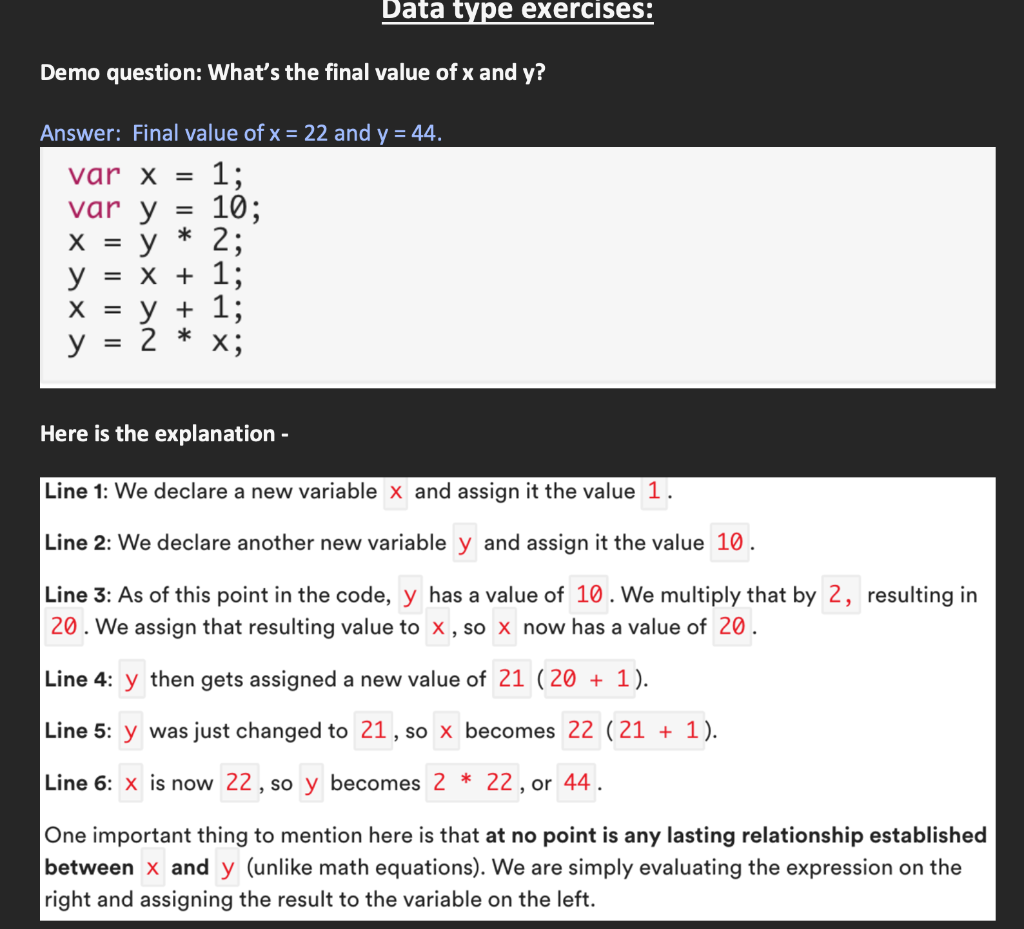 Data type exercises:

Demo question: What's the final value of x and y?

Answer: Final value of x = 22 and y = 44.

var x = 1;
var y = 10;
x = y * 2;
y = x + 1;
x = y + 1;
y = 2 * x;

Here is the explanation -

Line 1: We declare a new variable x and assign it the value 1.

Line 2: We declare another new variable y and assign it the value 10.

Line 3: As of this point in the code, y has a value of 10. We multiply that by 2, resulting in 20. We assign that resulting value to x, so x now has a value of 20.

Line 4: y then gets assigned a new value of 21 (20 + 1).

Line 5: y was just changed to 21, so x becomes 22 (21 + 1).

Line 6: x is now 22, so y becomes 2 * 22, or 44.

One important thing to mention here is that at no point is any lasting relationship established between x and y (unlike math equations). We are simply evaluating the expression on the right and assigning the result to the variable on the left.